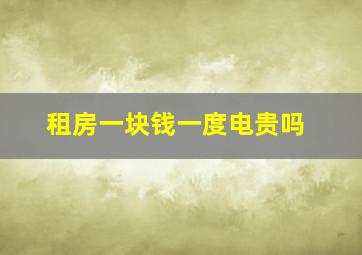 租房一块钱一度电贵吗